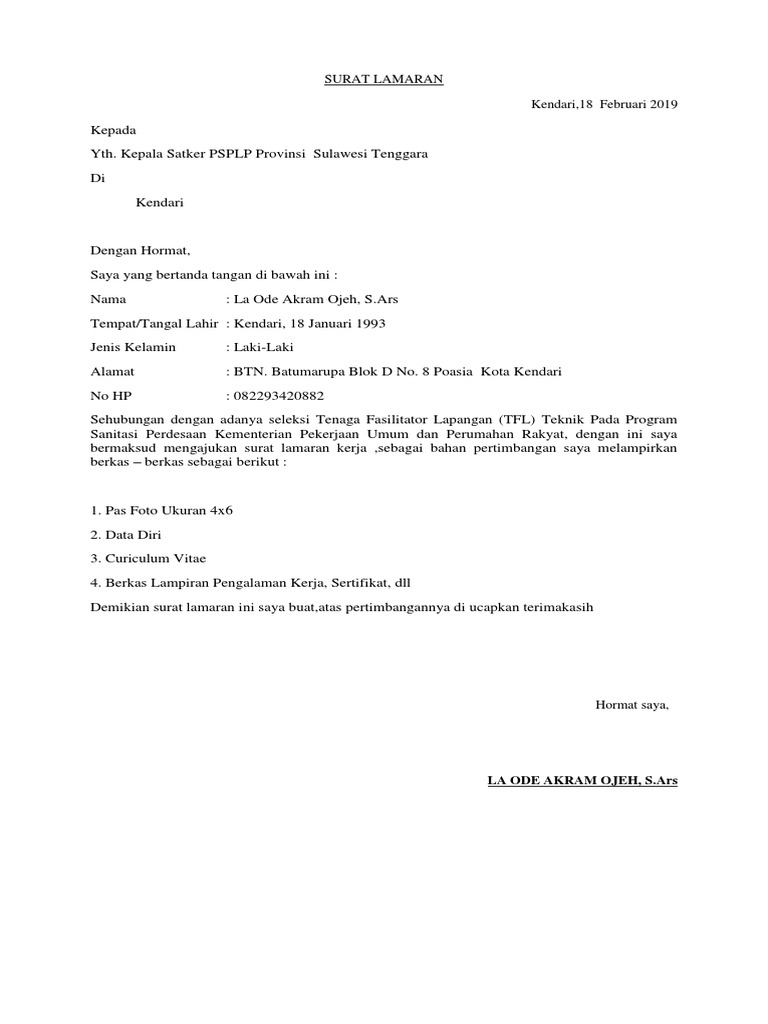 SURAT LAMARAN

Kendari,18 Februari 2019

Kepada

Yth. Kepala Satker PSPLP Provinsi Sulawesi Tenggara

Di

Kendari

Dengan Hormat,

Saya yang bertanda tangan di bawah ini :

Nama : La Ode Akram Ojeh, S.Ars

Tempat/Tangal Lahir : Kendari, 18 Januari 1993

Jenis Kelamin : Laki-Laki

Alamat : BTN. Batumarupa Blok D No. 8 Poasia Kota Kendari

No HP : 082293420882

Sehubungan dengan adanya seleksi Tenaga Fasilitator Lapangan (TFL) Teknik Pada Program Sanitasi Perdesaan Kementerian Pekerjaan Umum dan Perumahan Rakyat, dengan ini saya bermaksud mengajukan surat lamaran kerja ,sebagai bahan pertimbangan saya melampirkan berkas – berkas sebagai berikut :

1. Pas Foto Ukuran 4x6

2. Data Diri

3. Curiculum Vitae

4. Berkas Lampiran Pengalaman Kerja, Sertifikat, dll

Demikian surat lamaran ini saya buat,atas pertimbangannya di ucapkan terimakasih

Hormat saya,

LA ODE AKRAM OJEH, S.Ars